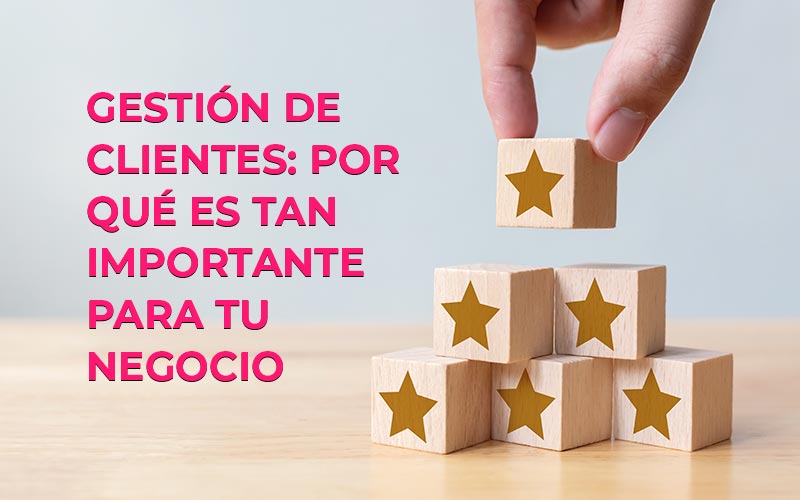 GESTIÓN DE CLIENTES: POR QUÉ ES TAN IMPORTANTE PARA TU NEGOCIO